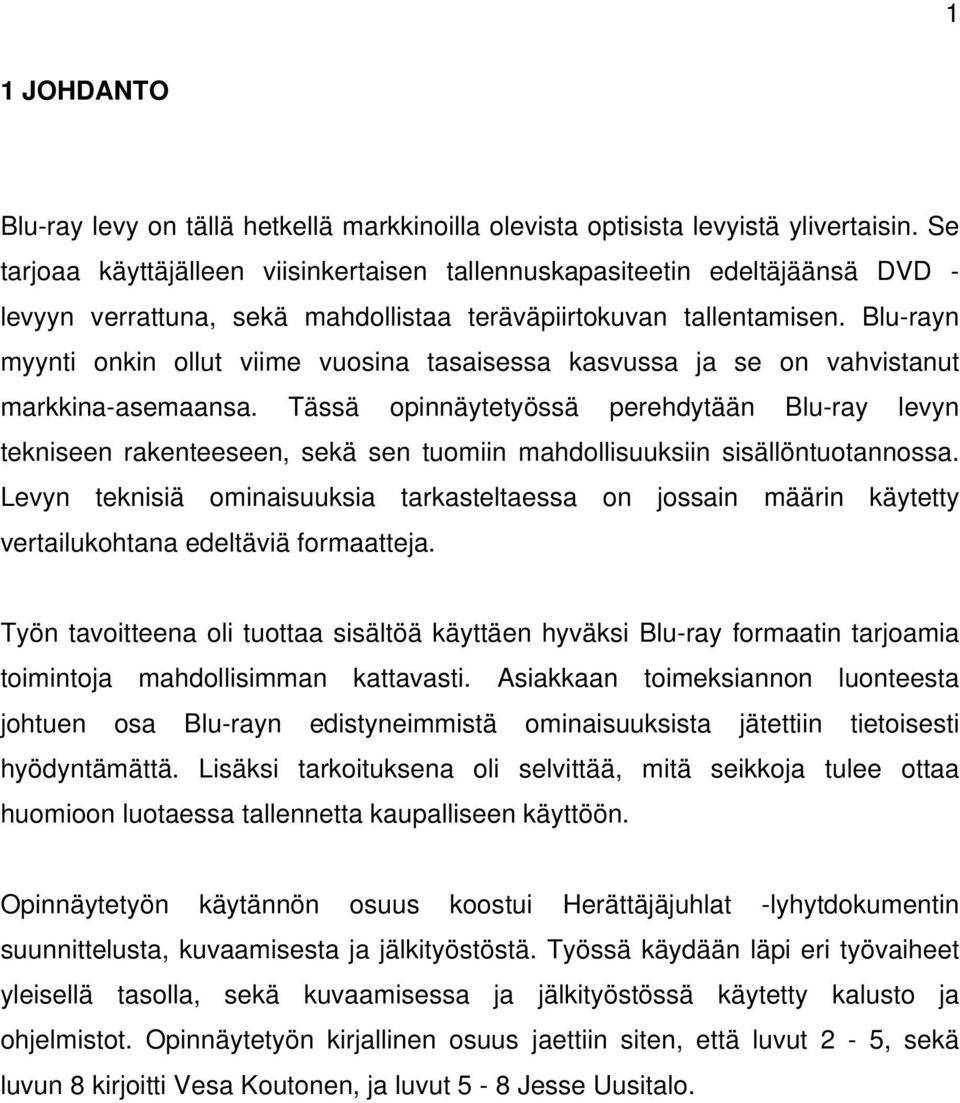 1

1 JOHDANTO

Blu-ray levy on tällä hetkellä markkinoilla olevista optisista levyistä ylivertaisin. Se tarjoaa käyttäjälleen viisinkertaisen tallennuskapasiteetin edeltäjäänsä DVD - levyyn verrattuna, sekä mahdollistaa teräväpiirtokuvan tallentamisen. Blu-rayn myynti onkin ollut viime vuosina tasaisessa kasvussa ja se on vahvistanut markkina-asemaansa. Tässä opinnäytetyössä perehdytään Blu-ray levyn tekniseen rakenteeseen, sekä sen tuomiin mahdollisuuksiin sisällöntuotannossa. Levyn teknisiä ominaisuuksia tarkasteltaessa on jossain määrin käytetty vertailukohtana edeltäviä formaatteja.

Työn tavoitteena oli tuottaa sisältöä käyttäen hyväksi Blu-ray formaatin tarjoamia toimintoja mahdollisimman kattavasti. Asiakkaan toimeksiannon luonteesta johtuen osa Blu-rayn edistyneimmistä ominaisuuksista jätettiin tietoisesti hyödyntämättä. Lisäksi tarkoituksena oli selvittää, mitä seikkoja tulee ottaa huomioon luotaessa tallennetta kaupalliseen käyttöön.

Opinnäytetyön käytännön osuus koostui Herättäjäjuhlat -lyhytdokumentin suunnittelusta, kuvaamisesta ja jälkityöstöstä. Työssä käydään läpi eri työvaiheet yleisellä tasolla, sekä kuvaamisessa ja jälkityöstössä käytetty kalusto ja ohjelmistot. Opinnäytetyön kirjallinen osuus jaettiin siten, että luvut 2 - 5, sekä luvun 8 kirjoitti Vesa Koutonen, ja luvut 5 - 8 Jesse Uusitalo.